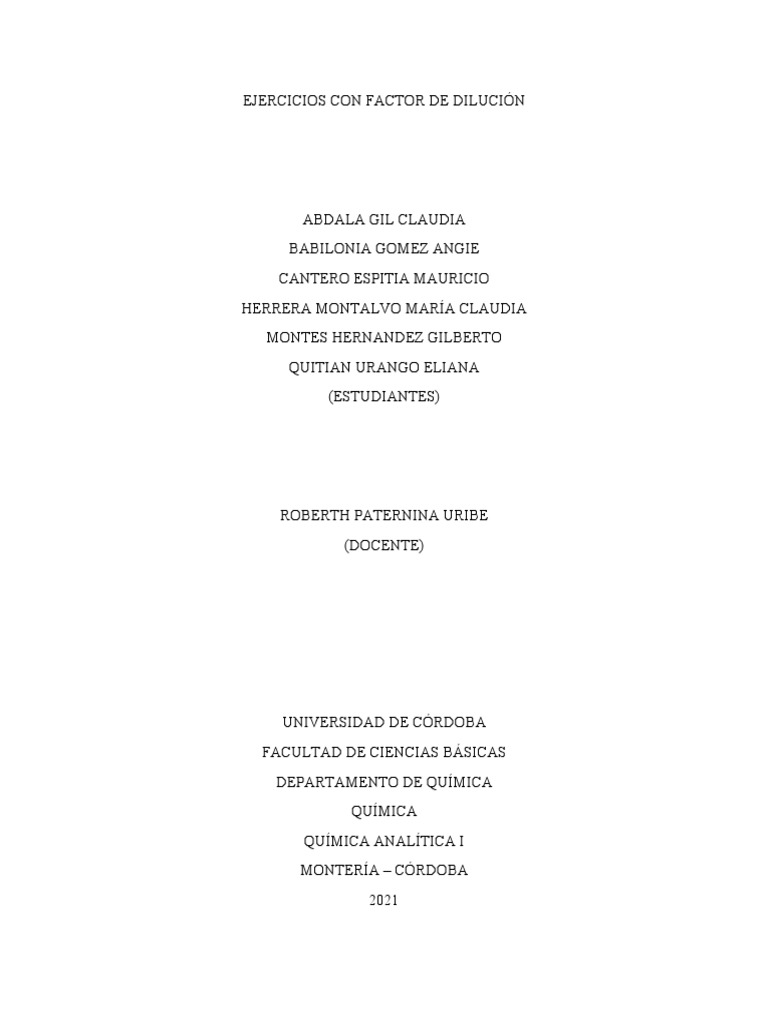 EJERCICIOS CON FACTOR DE DILUCIÓN

ABDALA GIL CLAUDIA
BABILONIA GOMEZ ANGIE
CANTERO ESPITIA MAURICIO
HERRERA MONTALVO MARÍA CLAUDIA
MONTES HERNANDEZ GILBERTO
QUITIAN URANGO ELIANA
(ESTUDIANTES)

ROBERTH PATERNINA URIBE
(DOCENTE)

UNIVERSIDAD DE CÓRDOBA
FACULTAD DE CIENCIAS BÁSICAS
DEPARTAMENTO DE QUÍMICA
QUÍMICA
QUÍMICA ANALÍTICA I
MONTERÍA – CÓRDOBA
2021